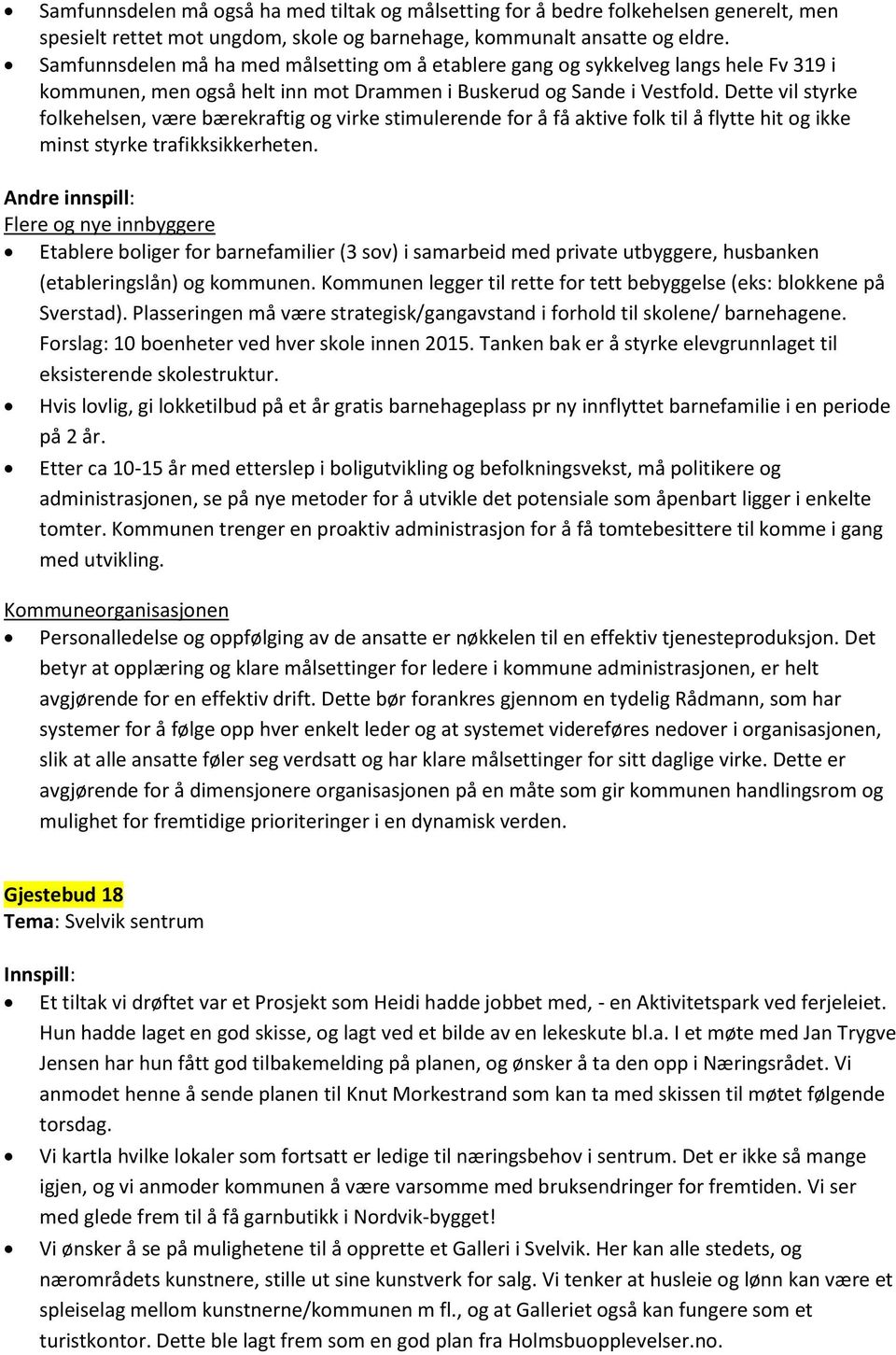 • Samfunnsdelen må også ha med tiltak og målsetting for å bedre folkehelsen generelt, men spesielt rettet mot ungdom, skole og barnehage, kommunalt ansatte og eldre.
• Samfunnsdelen må ha med målsetting om å etablere gang og sykkelveg langs hele Fv 319 i kommunen, men også helt inn mot Drammen i Buskerud og Sande i Vestfold. Dette vil styrke folkehelsen, være bærekraftig og virke stimulerende for å få aktive folk til å flytte hit og ikke minst styrke trafikksikkerheten.

Andre innspill:
Flere og nye innbyggere
• Etablere boliger for barnefamilier (3 sov) i samarbeid med private utbyggere, husbanken (etableringslån) og kommunen. Kommunen legger til rette for tett bebyggelse (eks: blokkene på Sverstad). Plasseringen må være strategisk/gangavstand i forhold til skolene/ barnehagene. Forslag: 10 boenheter ved hver skole innen 2015. Tanken bak er å styrke elevgrunnlaget til eksisterende skolestruktur.
• Hvis lovlig, gi lokketilbud på et år gratis barnehageplass pr ny innflyttet barnefamilie i en periode på 2 år.
• Etter ca 10-15 år med etterslep i boligutvikling og befolkningsvekst, må politikere og administrasjonen, se på nye metoder for å utvikle det potensiale som åpenbart ligger i enkelte tomter. Kommunen trenger en proaktiv administrasjon for å få tomtebesittere til komme i gang med utvikling.

Kommuneorganisasjonen
• Personalledelse og oppfølging av de ansatte er nøkkelen til en effektiv tjenesteproduksjon. Det betyr at opplæring og klare målsettinger for ledere i kommune administrasjonen, er helt avgjørende for en effektiv drift. Dette bør forankres gjennom en tydelig Rådmann, som har systemer for å følge opp hver enkelt leder og at systemet videreføres nedover i organisasjonen, slik at alle ansatte føler seg verdsatt og har klare målsettinger for sitt daglige virke. Dette er avgjørende for å dimensjonere organisasjonen på en måte som gir kommunen handlingsrom og mulighet for fremtidige prioriteringer i en dynamisk verden.

Gjestebud 18
Tema: Svelvik sentrum

Innspill:
• Et tiltak vi drøftet var et Prosjekt som Heidi hadde jobbet med, - en Aktivitetspark ved ferjeleiet. Hun hadde laget en god skisse, og lagt ved et bilde av en lekeskute bl.a. I et møte med Jan Trygve Jensen har hun fått god tilbakemelding på planen, og ønsker å ta den opp i Næringsrådet. Vi anmodet henne å sende planen til Knut Morkestrand som kan ta med skissen til møtet følgende torsdag.
• Vi kartla hvilke lokaler som fortsatt er ledige til næringsbehov i sentrum. Det er ikke så mange igjen, og vi anmoder kommunen å være varsomme med bruksendringer for fremtiden. Vi ser med glede frem til å få garnbutikk i Nordvik-bygget!
• Vi ønsker å se på mulighetene til å opprette et Galleri i Svelvik. Her kan alle stedets, og nærområdets kunstnere, stille ut sine kunstverk for salg. Vi tenker at husleie og lønn kan være et spleiselag mellom kunstnerne/kommunen m fl., og at Galleriet også kan fungere som et turistkontor. Dette ble lagt frem som en god plan fra Holmsbuopplevelser.no.